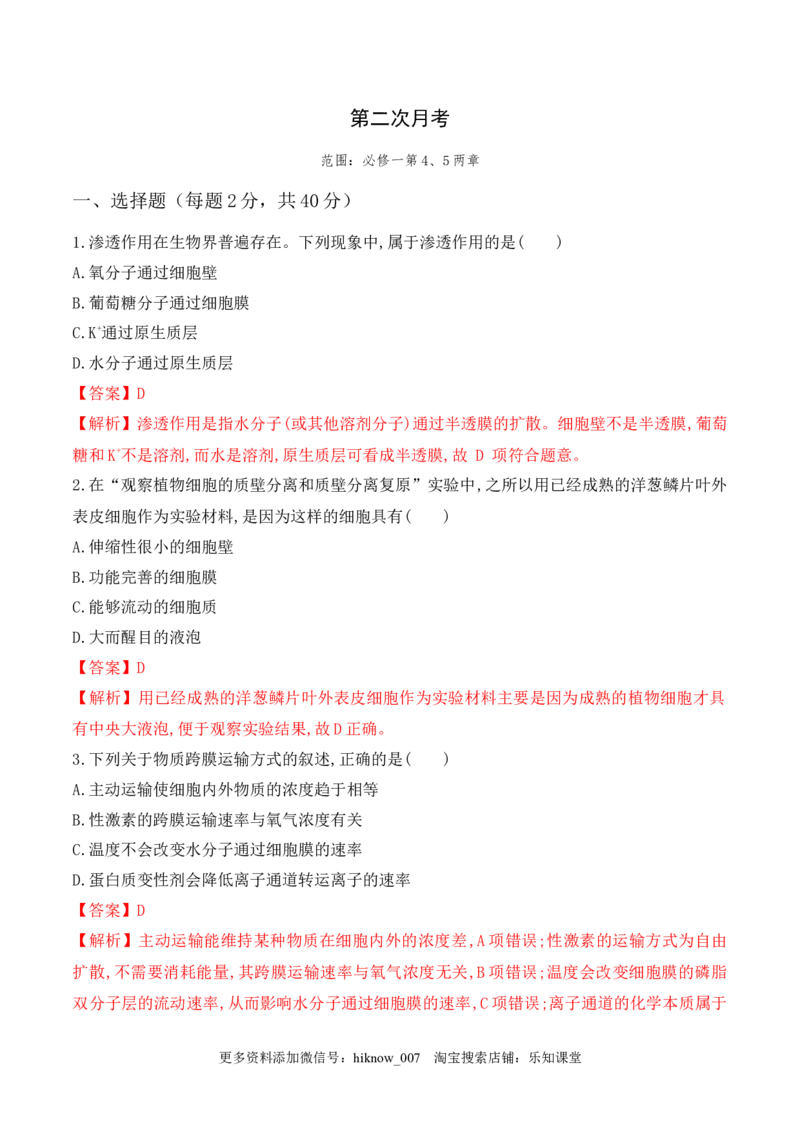 第二次月考

范围：必修一第4、5两章

一、选择题（每题2分，共40分）

1.渗透作用在生物界普遍存在。下列现象中,属于渗透作用的是(　　)

A.氧分子通过细胞壁

B.葡萄糖分子通过细胞膜

C.$K^+$通过原生质层

D.水分子通过原生质层

【答案】D

【解析】渗透作用是指水分子(或其他溶剂分子)通过半透膜的扩散。细胞壁不是半透膜,葡萄糖和$K^+$不是溶剂,而水是溶剂,原生质层可看成半透膜,故 D 项符合题意。

2.在“观察植物细胞的质壁分离和质壁分离复原”实验中,之所以用已经成熟的洋葱鳞片叶外表皮细胞作为实验材料,是因为这样的细胞具有(　　)

A.伸缩性很小的细胞壁

B.功能完善的细胞膜

C.能够流动的细胞质

D.大而醒目的液泡

【答案】D

【解析】用已经成熟的洋葱鳞片叶外表皮细胞作为实验材料主要是因为成熟的植物细胞才具有中央大液泡,便于观察实验结果,故D正确。

3.下列关于物质跨膜运输方式的叙述,正确的是(　　)

A.主动运输使细胞内外物质的浓度趋于相等

B.性激素的跨膜运输速率与氧气浓度有关

C.温度不会改变水分子通过细胞膜的速率

D.蛋白质变性剂会降低离子通道转运离子的速率

【答案】D

【解析】主动运输能维持某种物质在细胞内外的浓度差,A项错误;性激素的运输方式为自由扩散,不需要消耗能量,其跨膜运输速率与氧气浓度无关,B项错误;温度会改变细胞膜的磷脂双分子层的流动速率,从而影响水分子通过细胞膜的速率,C项错误;离子通道的化学本质属于

更多资料添加微信号：hiknow_007　淘宝搜索店铺：乐知课堂